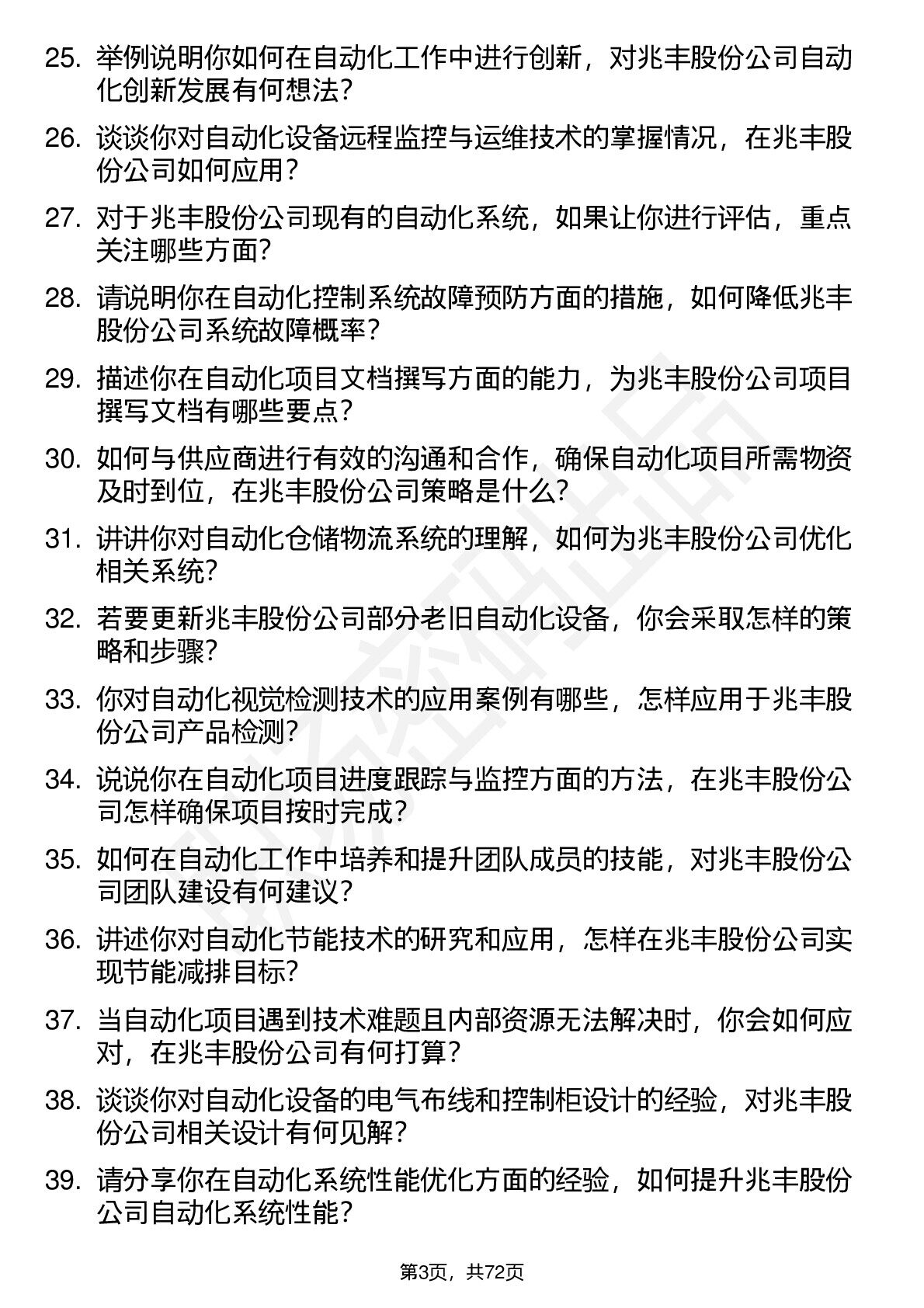 25. 举例说明你如何在自动化工作中进行创新，对兆丰股份公司自动化创新发展有何想法？

26. 谈谈你对自动化设备远程监控与运维技术的掌握情况，在兆丰股份公司如何应用？

27. 对于兆丰股份公司现有的自动化系统，如果让你进行评估，重点关注哪些方面？

28. 请说明你在自动化控制系统故障预防方面的措施，如何降低兆丰股份公司系统故障概率？

29. 描述你在自动化项目文档撰写方面的能力，为兆丰股份公司项目撰写文档有哪些要点？

30. 如何与供应商进行有效的沟通和合作，确保自动化项目所需物资及时到位，在兆丰股份公司策略是什么？

31. 讲讲你对自动化仓储物流系统的理解，如何为兆丰股份公司优化相关系统？

32. 若要更新兆丰股份公司部分老旧自动化设备，你会采取怎样的策略和步骤？

33. 你对自动化视觉检测技术的应用案例有哪些，怎样应用于兆丰股份公司产品检测？

34. 说说你在自动化项目进度跟踪与监控方面的方法，在兆丰股份公司怎样确保项目按时完成？

35. 如何在自动化工作中培养和提升团队成员的技能，对兆丰股份公司团队建设有何建议？

36. 讲述你对自动化节能技术的研究和应用，怎样在兆丰股份公司实现节能减排目标？

37. 当自动化项目遇到技术难题且内部资源无法解决时，你会如何应对，在兆丰股份公司有何打算？

38. 谈谈你对自动化设备的电气布线和控制柜设计的经验，对兆丰股份公司相关设计有何见解？

39. 请分享你在自动化系统性能优化方面的经验，如何提升兆丰股份公司自动化系统性能？

第3页，共72页